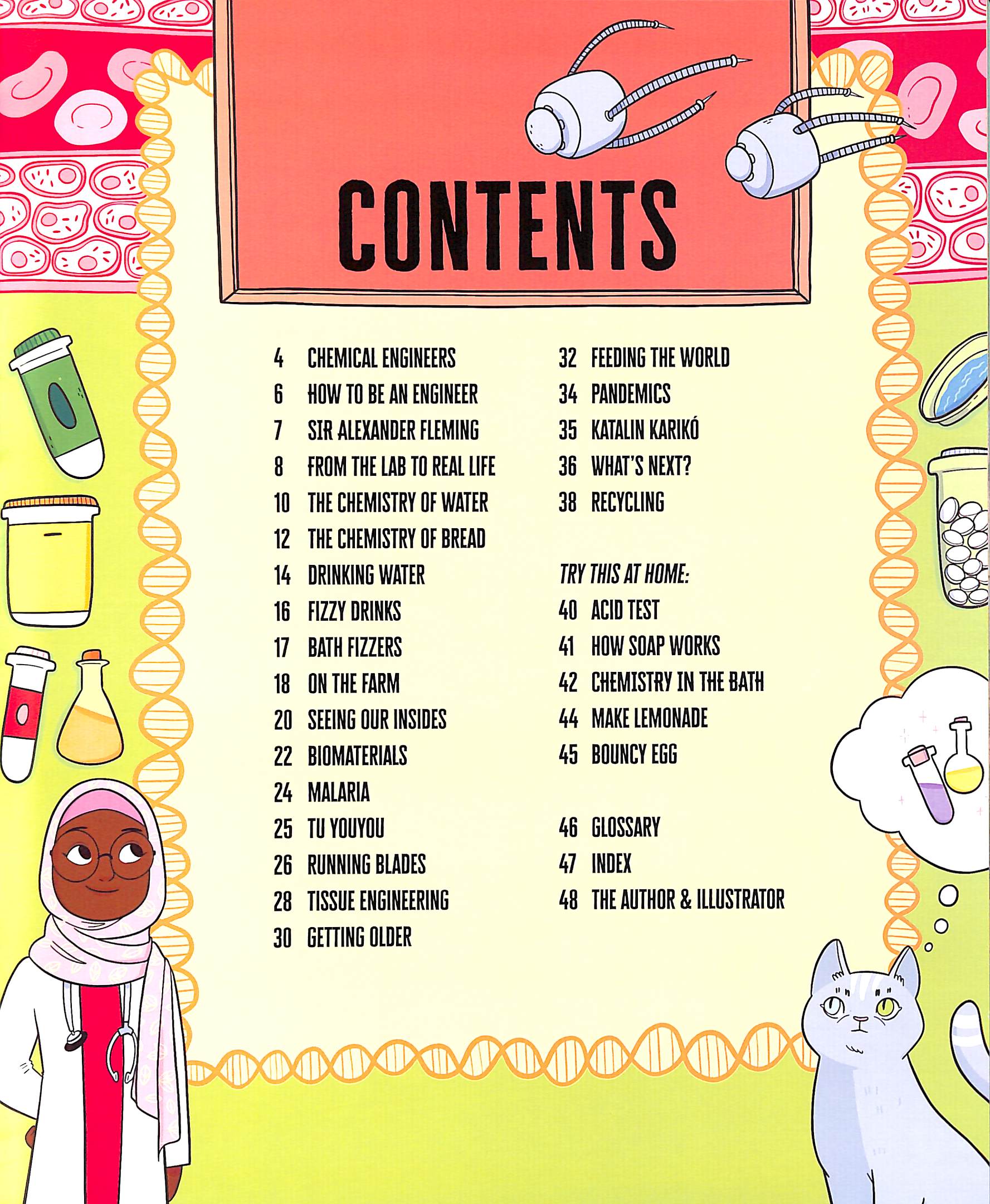 CONTENTS

4 CHEMICAL ENGINEERS
6 HOW TO BE AN ENGINEER
7 SIR ALEXANDER FLEMING
8 FROM THE LAB TO REAL LIFE
10 THE CHEMISTRY OF WATER
12 THE CHEMISTRY OF BREAD
14 DRINKING WATER
16 FIZZY DRINKS
17 BATH FIZZERS
18 ON THE FARM
20 SEEING OUR INSIDES
22 BIOMATERIALS
24 MALARIA
25 TU YOUYOU
26 RUNNING BLADES
28 TISSUE ENGINEERING
30 GETTING OLDER

32 FEEDING THE WORLD
34 PANDEMICS
35 KATALIN KARIKÓ
36 WHAT'S NEXT?
38 RECYCLING

TRY THIS AT HOME:
40 ACID TEST
41 HOW SOAP WORKS
42 CHEMISTRY IN THE BATH
44 MAKE LEMONADE
45 BOUNCY EGG

46 GLOSSARY
47 INDEX
48 THE AUTHOR & ILLUSTRATOR